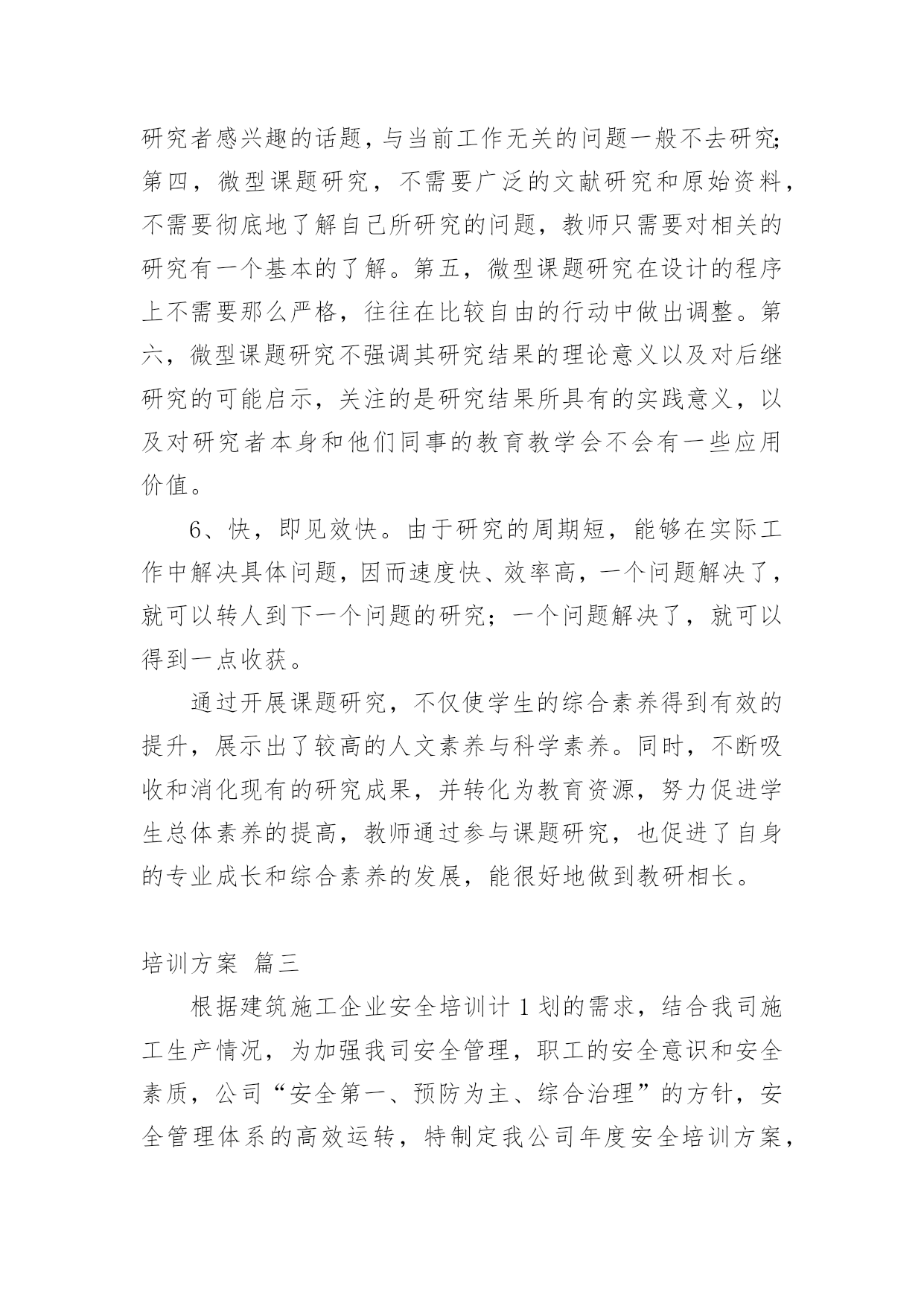 研究者感兴趣的话题，与当前工作无关的问题一般不去研究；第四，微型课题研究，不需要广泛的文献研究和原始资料，不需要彻底地了解自己所研究的问题，教师只需要对相关的研究有一个基本的了解。第五，微型课题研究在设计的程序上不需要那么严格，往往在比较自由的行动中做出调整。第六，微型课题研究不强调其研究结果的理论意义以及对后继研究的可能启示，关注的是研究结果所具有的实践意义，以及对研究者本身和他们同事的教育教学会不会有一些应用价值。

6、快，即见效快。由于研究的周期短，能够在实际工作中解决具体问题，因而速度快、效率高，一个问题解决了，就可以转人到下一个问题的研究；一个问题解决了，就可以得到一点收获。

通过开展课题研究，不仅使学生的综合素养得到有效的提升，展示出了较高的人文素养与科学素养。同时，不断吸收和消化现有的研究成果，并转化为教育资源，努力促进学生总体素养的提高，教师通过参与课题研究，也促进了自身的专业成长和综合素养的发展，能很好地做到教研相长。

培训方案 篇三

根据建筑施工企业安全培训计1划的需求，结合我司施工生产情况，为加强我司安全管理，职工的安全意识和安全素质，公司“安全第一、预防为主、综合治理”的方针，安全管理体系的高效运转，特制定我公司年度安全培训方案，